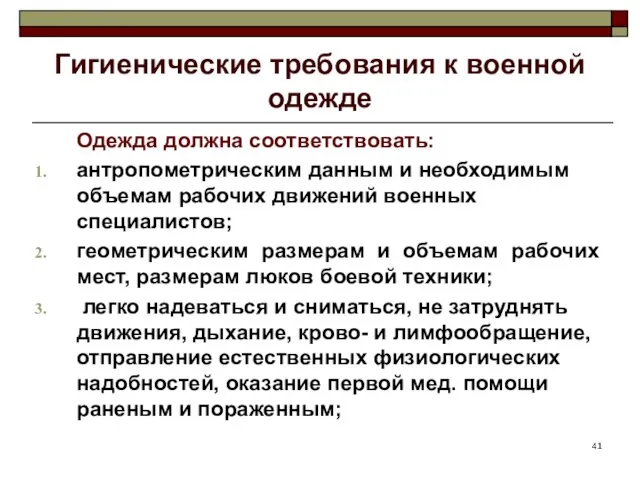 Гигиенические требования к военной одежде

Одежда должна соответствовать:

1. антропометрическим данным и необходимым объемам рабочих движений военных специалистов;
2. геометрическим размерам и объемам рабочих мест, размерам люков боевой техники;
3. легко надеваться и сниматься, не затруднять движения, дыхание, крово- и лимфообращение, отправление естественных физиологических надобностей, оказание первой мед. помощи раненым и пораженным;

41